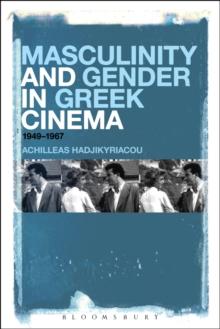 MASCULINITY AND GENDER IN GREEK CINEMA

1949–1967

ACHILLEAS HADJIKYRIACOU

BLOOMSBURY